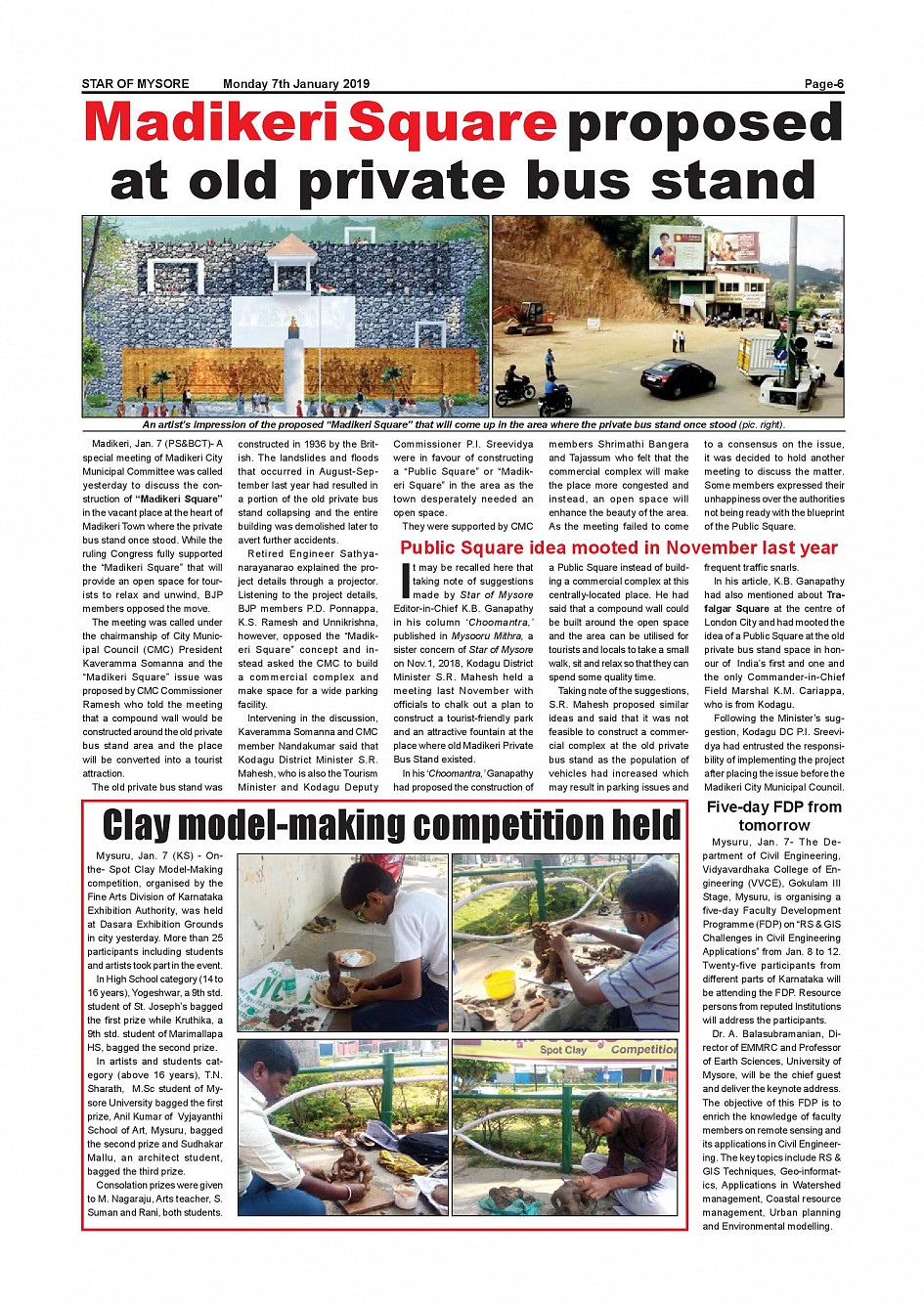 STAR OF MYSORE Monday 7th January 2019 Page-6

Madikeri Square proposed at old private bus stand

An artist's impression of the proposed "Madikeri Square" that will come up in the area where the private bus stand once stood (pic. right).

Madikeri, Jan. 7 (PS&BCT)- A special meeting of Madikeri City Municipal Committee was called yesterday to discuss the construction of "Madikeri Square" in the vacant place at the heart of Madikeri Town where the private bus stand once stood. While the ruling Congress fully supported the "Madikeri Square" that will provide an open space for tourists to relax and unwind, BJP members opposed the move.

The meeting was called under the chairmanship of City Municipal Council (CMC) President Kaveramma Somanna and the "Madikeri Square" issue was proposed by CMC Commissioner Ramesh who told the meeting that a compound wall would be constructed around the old private bus stand area and the place will be converted into a tourist attraction.

The old private bus stand was constructed in 1936 by the British. The landslides and floods that occurred in August-September last year had resulted in a portion of the old private bus stand collapsing and the entire building was demolished later to avert further accidents.

Retired Engineer Sathyanarayanarao explained the project details through a projector. Listening to the project details, BJP members P.D. Ponnappa, K.S. Ramesh and Unnikrishna, however, opposed the "Madikeri Square" concept and instead asked the CMC to build a commercial complex and make space for a wide parking facility.

Intervening in the discussion, Kaveramma Somanna and CMC member Nandakumar said that Kodagu District Minister S.R. Mahesh, who is also the Tourism Minister and Kodagu Deputy Commissioner P.I. Sreevidya were in favour of constructing a "Public Square" or "Madikeri Square" in the area as the town desperately needed an open space.

They were supported by CMC members Shrimathi Bangera and Tajassum who felt that the commercial complex will make the place more congested and instead, an open space will enhance the beauty of the area. As the meeting failed to come to a consensus on the issue, it was decided to hold another meeting to discuss the matter. Some members expressed their unhappiness over the authorities not being ready with the blueprint of the Public Square.

Public Square idea mooted in November last year

It may be recalled here that taking note of suggestions made by Star of Mysore Editor-in-Chief K.B. Ganapathy in his column 'Choomantra,' published in Mysooru Mithra, a sister concern of Star of Mysore on Nov.1, 2018, Kodagu District Minister S.R. Mahesh held a meeting last November with officials to chalk out a plan to construct a tourist-friendly park and an attractive fountain at the place where old Madikeri Private Bus Stand existed.

In his 'Choomantra,' Ganapathy had proposed the construction of a Public Square instead of building a commercial complex at this centrally-located place. He had said that a compound wall could be built around the open space and the area can be utilised for tourists and locals to take a small walk, sit and relax so that they can spend some quality time.

Taking note of the suggestions, S.R. Mahesh proposed similar ideas and said that it was not feasible to construct a commercial complex at the old private bus stand as the population of vehicles had increased which may result in parking issues and frequent traffic snarls.

In his article, K.B. Ganapathy had also mentioned about Trafalgar Square at the centre of London City and had mooted the idea of a Public Square at the old private bus stand space in honour of India's first and one and the only Commander-in-Chief Field Marshal K.M. Cariappa, who is from Kodagu.

Following the Minister's suggestion, Kodagu DC P.I. Sreevidya had entrusted the responsibility of implementing the project after placing the issue before the Madikeri City Municipal Council.

Clay model-making competition held

Mysuru, Jan. 7 (KS) - On-the- Spot Clay Model-Making competition, organised by the Fine Arts Division of Karnataka Exhibition Authority, was held at Dasara Exhibition Grounds in city yesterday. More than 25 participants including students and artists took part in the event.

In High School category (14 to 16 years), Yogeshwar, a 9th std. student of St. Joseph's bagged the first prize while Kruthika, a 9th std. student of Marimallapa HS, bagged the second prize.

In artists and students category (above 16 years), T.N. Sharath, M.Sc student of Mysore University bagged the first prize, Anil Kumar of Vyjayanthi School of Art, Mysuru, bagged the second prize and Sudhakar Mallu, an architect student, bagged the third prize.

Consolation prizes were given to M. Nagaraju, Arts teacher, S. Suman and Rani, both students.

Spot Clay Competition

Five-day FDP from tomorrow

Mysuru, Jan. 7- The Department of Civil Engineering, Vidyavardhaka College of Engineering (VVCE), Gokulam III Stage, Mysuru, is organising a five-day Faculty Development Programme (FDP) on "RS & GIS Challenges in Civil Engineering Applications" from Jan. 8 to 12. Twenty-five participants from different parts of Karnataka will be attending the FDP. Resource persons from reputed Institutions will address the participants.

Dr. A. Balasubramanian, Director of EMMRC and Professor of Earth Sciences, University of Mysore, will be the chief guest and deliver the keynote address. The objective of this FDP is to enrich the knowledge of faculty members on remote sensing and its applications in Civil Engineering. The key topics include RS & GIS Techniques, Geo-informatics, Applications in Watershed management, Coastal resource management, Urban planning and Environmental modelling.